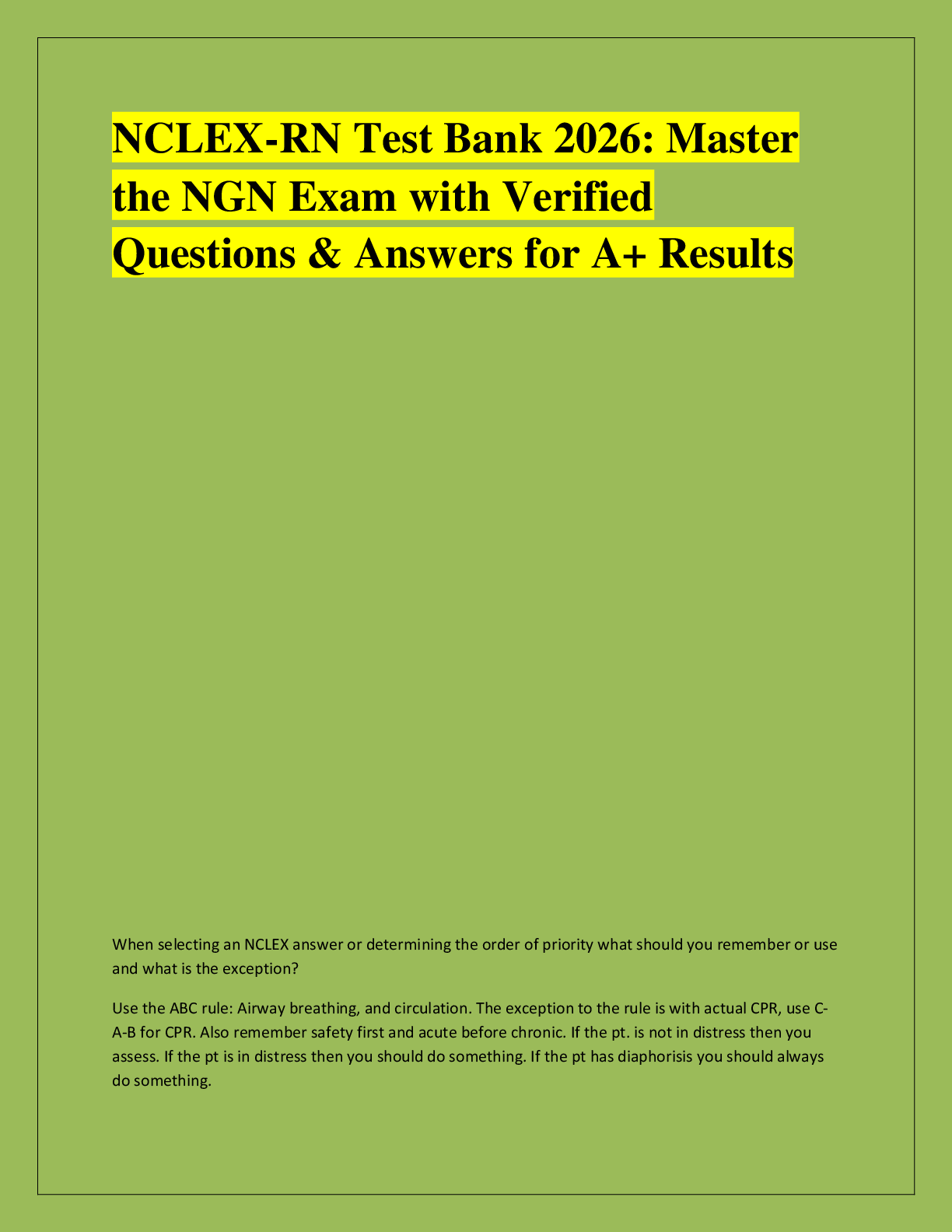 NCLEX-RN Test Bank 2026: Master the NGN Exam with Verified Questions & Answers for A+ Results

When selecting an NCLEX answer or determining the order of priority what should you remember or use and what is the exception?

Use the ABC rule: Airway breathing, and circulation. The exception to the rule is with actual CPR, use C-A-B for CPR. Also remember safety first and acute before chronic. If the pt. is not in distress then you assess. If the pt is in distress then you should do something. If the pt has diaphorisis you should always do something.